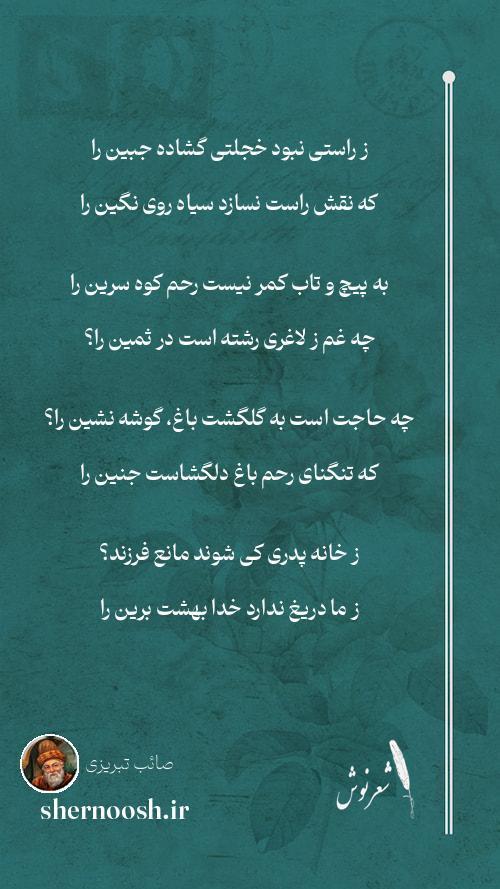 ز راستی نبود خجلتی گشاده جبین را

که نقش راست نسازد سیاه روی نگین را

به پیچ و تاب کمر نیست رحم کوه سرین را

چه غم ز لاغری رشته است در ثمین را؟

چه حاجت است به گلگشت باغ، گوشه نشین را؟

که تنگنای رحم باغ دلگشاست جنین را

ز خانه پدری کی شوند مانع فرزند؟

ز ما دریغ ندارد خدا بهشت برین را

صائب تبریزی

shernoosh.ir

شعرنوش